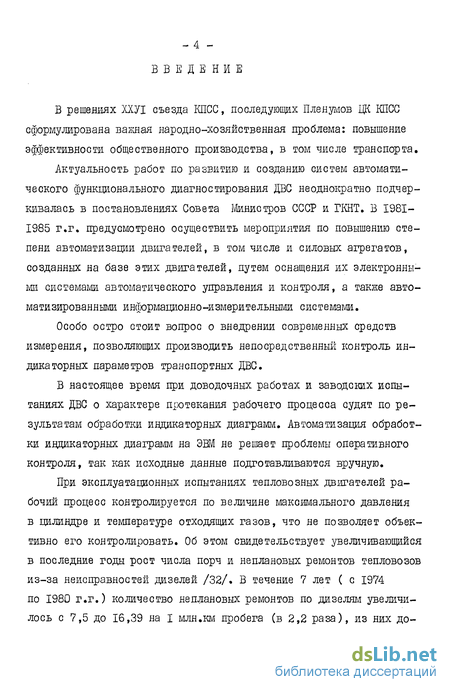 - 4 -

ВВЕДЕНИЕ

В решениях ХХУI съезда КПСС, последующих Пленумов ЦК КПСС сформулирована важная народно-хозяйственная проблема: повышение эффективности общественного производства, в том числе транспорта.

Актуальность работ по развитию и созданию систем автоматического функционального диагностирования ДВС неоднократно подчеркивалась в постановлениях Совета Министров СССР и ГКНТ. В 1981-1985 г.г. предусмотрено осуществить мероприятия по повышению степени автоматизации двигателей, в том числе и силовых агрегатов, созданных на базе этих двигателей, путем оснащения их электронными системами автоматического управления и контроля, а также автоматизированными информационно-измерительными системами.

Особо остро стоит вопрос о внедрении современных средств измерения, позволяющих производить непосредственный контроль индикаторных параметров транспортных ДВС.

В настоящее время при доводочных работах и заводских испытаниях ДВС о характере протекания рабочего процесса судят по результатам обработки индикаторных диаграмм. Автоматизация обработки индикаторных диаграмм на ЭВМ не решает проблемы оперативного контроля, так как исходные данные подготавливаются вручную.

При эксплуатационных испытаниях тепловозных двигателей рабочий процесс контролируется по величине максимального давления в цилиндре и температуре отходящих газов, что не позволяет объективно его контролировать. Об этом свидетельствует увеличивающийся в последние годы рост числа порч и неплановых ремонтов тепловозов из-за неисправностей дизелей /32/. В течение 7 лет ( с 1974 по 1980 г.г.) количество неплановых ремонтов по дизелям увеличилось с 7,5 до 16,39 на I млн.км пробега (в 2,2 раза), из них до-

dsLib.net
библиотека диссертаций